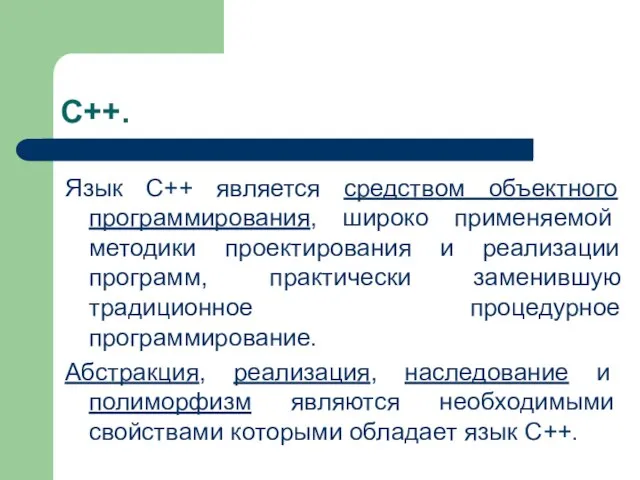 С++.

Язык С++ является средством объектного программирования, широко применяемой методики проектирования и реализации программ, практически заменившую традиционное процедурное программирование.

Абстракция, реализация, наследование и полиморфизм являются необходимыми свойствами которыми обладает язык С++.